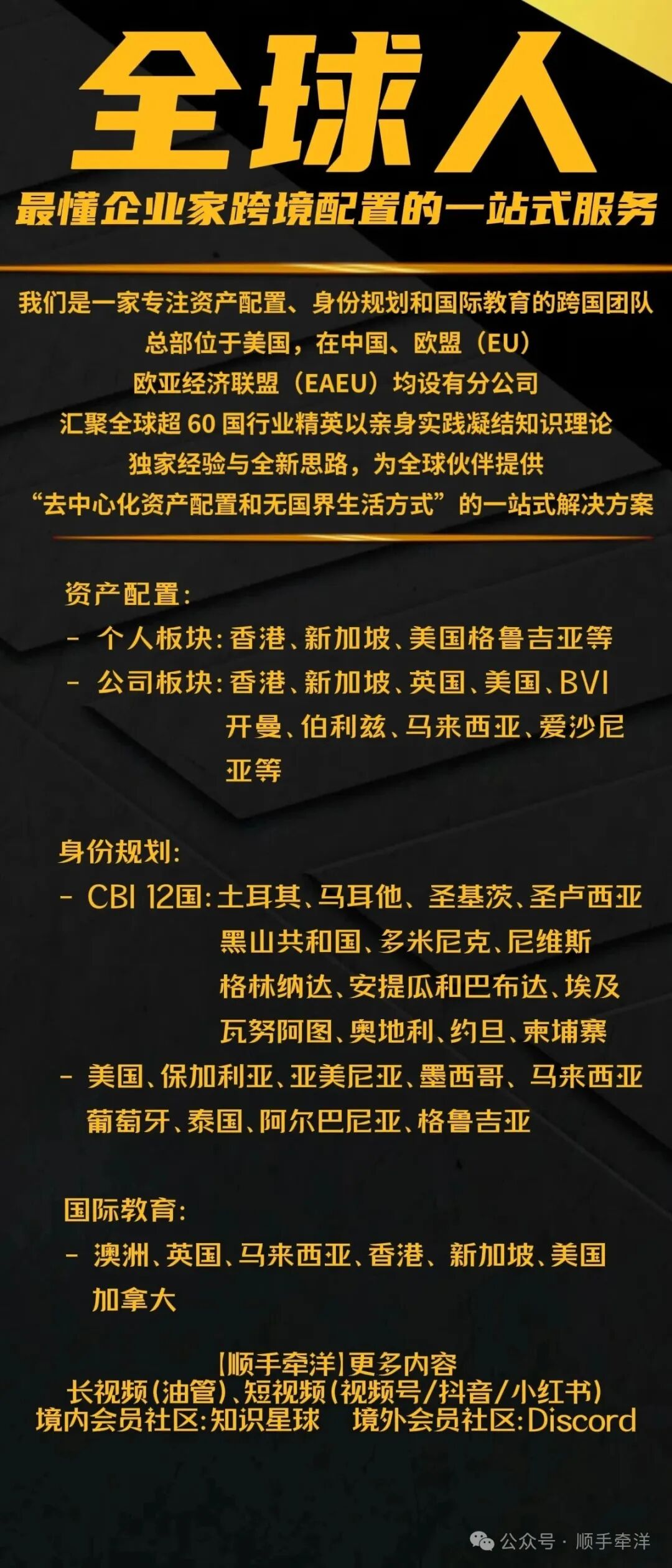 全球人
最懂企业家跨境配置的一站式服务

我们是一家专注资产配置、身份规划和国际教育的跨国团队
总部位于美国，在中国、欧盟（EU）
欧亚经济联盟（EAEU）均设有分公司
汇聚全球超 60 国行业精英以亲身实践凝结知识理论
独家经验与全新思路，为全球伙伴提供
“去中心化资产配置和无国界生活方式”的一站式解决方案

资产配置：
- 个人板块：香港、新加坡、美国格鲁吉亚等
- 公司板块：香港、新加坡、英国、美国、BVI 开曼、伯利兹、马来西亚、爱沙尼亚等

身份规划：
- CBI 12国：土耳其、马耳他、圣基茨、圣卢西亚 黑山共和国、多米尼克、尼维斯 格林纳达、安提瓜和巴布达、埃及 瓦努阿图、奥地利、约旦、柬埔寨
- 美国、保加利亚、亚美尼亚、墨西哥、马来西亚 葡萄牙、泰国、阿尔巴尼亚、格鲁吉亚

国际教育：
- 澳洲、英国、马来西亚、香港、新加坡、美国 加拿大

【顺手牵洋】更多内容
长视频（油管）、短视频（视频号/抖音/小红书）
境内会员社区：知识星球 境外会员社区：Discord

公众号 · 顺手牵洋